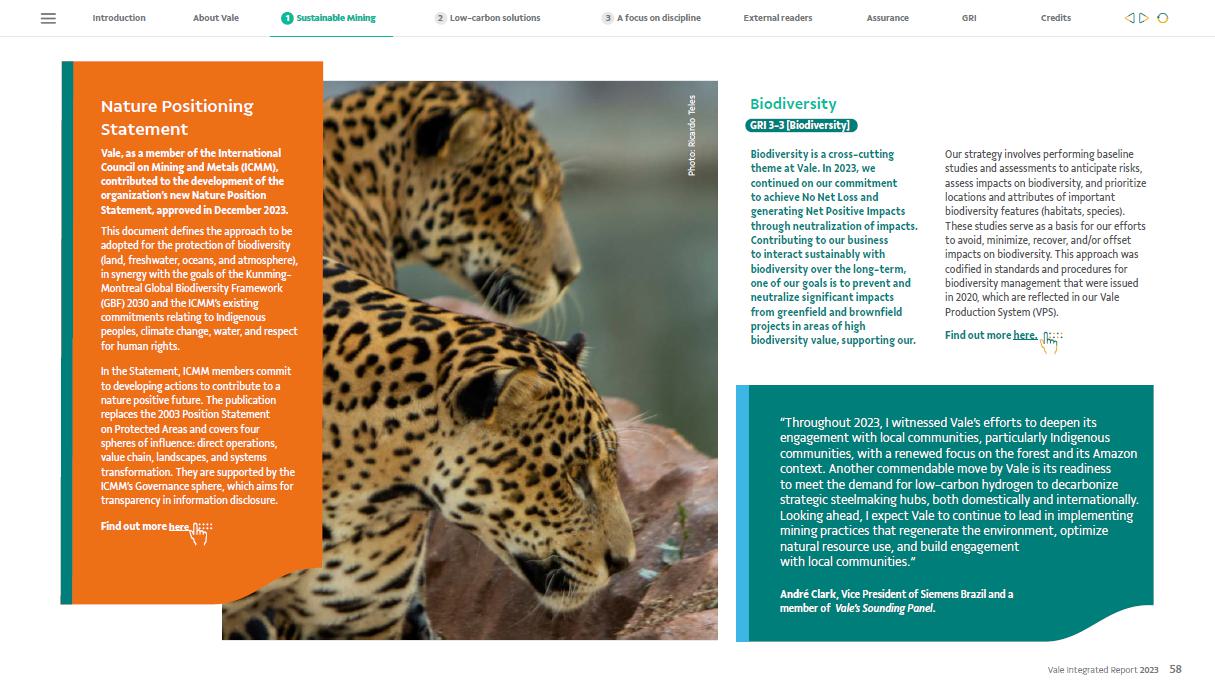 Introduction About Vale 1 Sustainable Mining 2 Low-carbon solutions 3 A focus on discipline External readers Assurance GRI Credits

Nature Positioning Statement

Vale, as a member of the International Council on Mining and Metals (ICMM), contributed to the development of the organization's new Nature Position Statement, approved in December 2023.

This document defines the approach to be adopted for the protection of biodiversity (land, freshwater, oceans, and atmosphere), in synergy with the goals of the Kunming-Montreal Global Biodiversity Framework (GBF) 2030 and the ICMM's existing commitments relating to Indigenous peoples, climate change, water, and respect for human rights.

In the Statement, ICMM members commit to developing actions to contribute to a nature positive future. The publication replaces the 2003 Position Statement on Protected Areas and covers four spheres of influence: direct operations, value chain, landscapes, and systems transformation. They are supported by the ICMM's Governance sphere, which aims for transparency in information disclosure.

Find out more here.

Photo: Ricardo Teles

Biodiversity

GRI 3-3 [Biodiversity]

Biodiversity is a cross-cutting theme at Vale. In 2023, we continued on our commitment to achieve No Net Loss and generating Net Positive Impacts through neutralization of impacts. Contributing to our business to interact sustainably with biodiversity over the long-term, one of our goals is to prevent and neutralize significant impacts from greenfield and brownfield projects in areas of high biodiversity value, supporting our.

Our strategy involves performing baseline studies and assessments to anticipate risks, assess impacts on biodiversity, and prioritize locations and attributes of important biodiversity features (habitats, species). These studies serve as a basis for our efforts to avoid, minimize, recover, and/or offset impacts on biodiversity. This approach was codified in standards and procedures for biodiversity management that were issued in 2020, which are reflected in our Vale Production System (VPS).

Find out more here.

"Throughout 2023, I witnessed Vale's efforts to deepen its engagement with local communities, particularly Indigenous communities, with a renewed focus on the forest and its Amazon context. Another commendable move by Vale is its readiness to meet the demand for low-carbon hydrogen to decarbonize strategic steelmaking hubs, both domestically and internationally. Looking ahead, I expect Vale to continue to lead in implementing mining practices that regenerate the environment, optimize natural resource use, and build engagement with local communities."

André Clark, Vice President of Siemens Brazil and a member of Vale's Sounding Panel.

Vale Integrated Report 2023 58